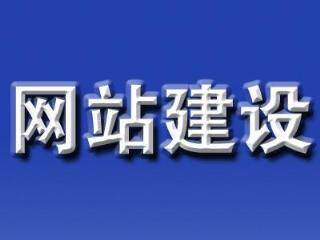 网站建设